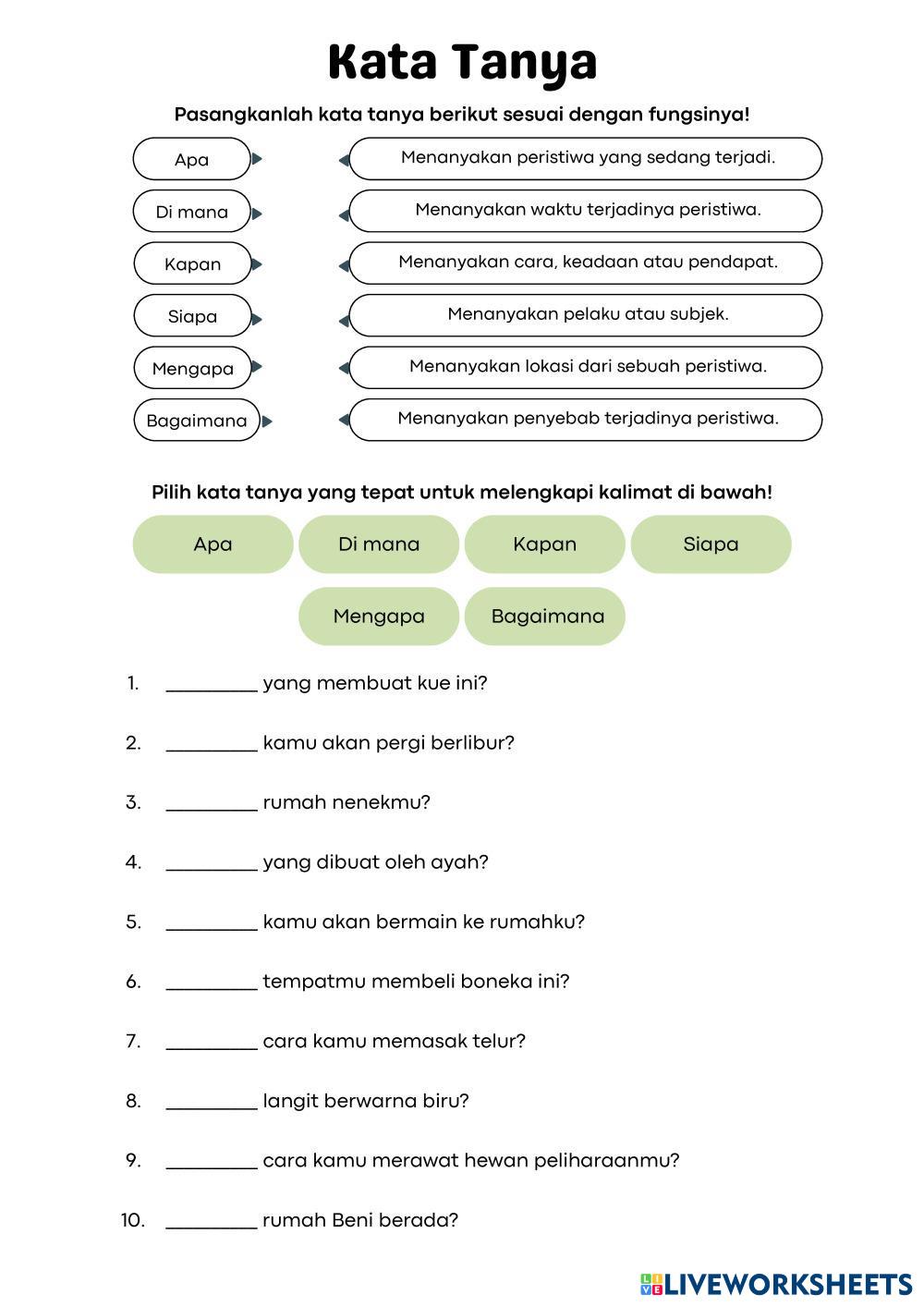 Kata Tanya

Pasangkanlah kata tanya berikut sesuai dengan fungsinya!

Apa
Di mana
Kapan
Siapa
Mengapa
Bagaimana

Menanyakan peristiwa yang sedang terjadi.
Menanyakan waktu terjadinya peristiwa.
Menanyakan cara, keadaan atau pendapat.
Menanyakan pelaku atau subjek.
Menanyakan lokasi dari sebuah peristiwa.
Menanyakan penyebab terjadinya peristiwa.

Pilih kata tanya yang tepat untuk melengkapi kalimat di bawah!

Apa
Di mana
Kapan
Siapa
Mengapa
Bagaimana

1. _________ yang membuat kue ini?

2. _________ kamu akan pergi berlibur?

3. _________ rumah nenekmu?

4. _________ yang dibuat oleh ayah?

5. _________ kamu akan bermain ke rumahku?

6. _________ tempatmu membeli boneka ini?

7. _________ cara kamu memasak telur?

8. _________ langit berwarna biru?

9. _________ cara kamu merawat hewan peliharaanmu?

10. _________ rumah Beni berada?

LIVEWORKSHEETS